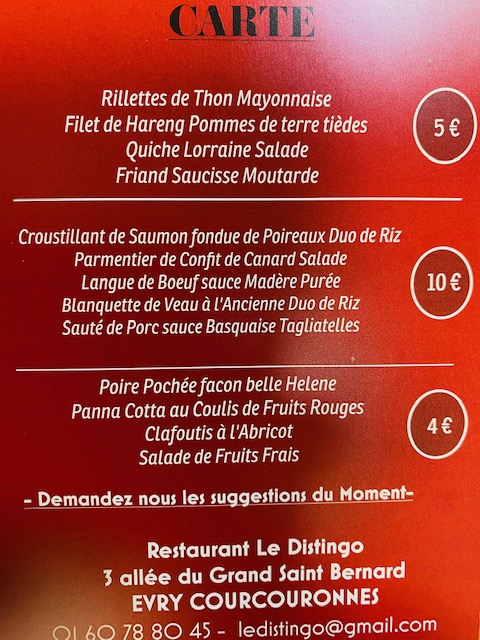 CARTE

Rillettes de Thon Mayonnaise
Filet de Hareng Pommes de terre tièdes
Quiche Lorraine Salade
Friand Saucisse Moutarde

5 €

Croustillant de Saumon fondue de Poireaux Duo de Riz
Parmentier de Confit de Canard Salade
Langue de Boeuf sauce Madère Purée
Blanquette de Veau à l'Ancienne Duo de Riz
Sauté de Porc sauce Basquaise Tagliatelles

10 €

Poire Pochée facon belle Helene
Panna Cotta au Coulis de Fruits Rouges
Clafoutis à l'Abricot
Salade de Fruits Frais

4 €

- Demandez nous les suggestions du Moment-

Restaurant Le Distingo
3 allée du Grand Saint Bernard
EVRY COURCOURONNES
01 60 78 80 45 - ledistingo@gmail.com